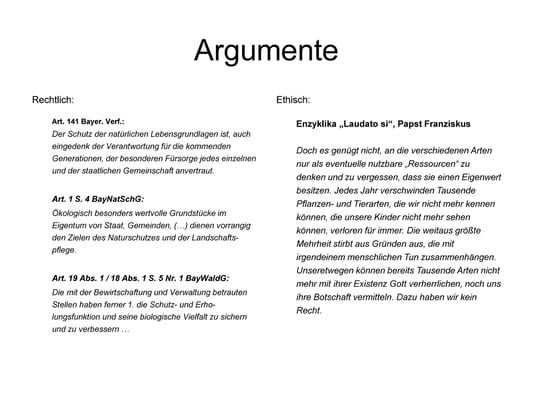 Argumente

Rechtlich:

Art. 141 Bayer. Verf.:
Der Schutz der natürlichen Lebensgrundlagen ist, auch eingedenk der Verantwortung für die kommenden Generationen, der besonderen Fürsorge jedes einzelnen und der staatlichen Gemeinschaft anvertraut.

Art. 1 S. 4 BayNatSchG:
Ökologisch besonders wertvolle Grundstücke im Eigentum von Staat, Gemeinden, (…) dienen vorrangig den Zielen des Naturschutzes und der Landschaftspflege.

Art. 19 Abs. 1 / 18 Abs. 1 S. 5 Nr. 1 BayWaldG:
Die mit der Bewirtschaftung und Verwaltung betrauten Stellen haben ferner 1. die Schutz- und Erholungsfunktion und seine biologische Vielfalt zu sichern und zu verbessern …

Ethisch:

Enzyklika „Laudato si“, Papst Franziskus

Doch es genügt nicht, an die verschiedenen Arten nur als eventuelle nutzbare „Ressourcen“ zu denken und zu vergessen, dass sie einen Eigenwert besitzen. Jedes Jahr verschwinden Tausende Pflanzen- und Tierarten, die wir nicht mehr kennen können, die unsere Kinder nicht mehr sehen können, verloren für immer. Die weitaus größte Mehrheit stirbt aus Gründen aus, die mit irgendeinem menschlichen Tun zusammenhängen. Unseretwegen können bereits Tausende Arten nicht mehr mit ihrer Existenz Gott verherrlichen, noch uns ihre Botschaft vermitteln. Dazu haben wir kein Recht.